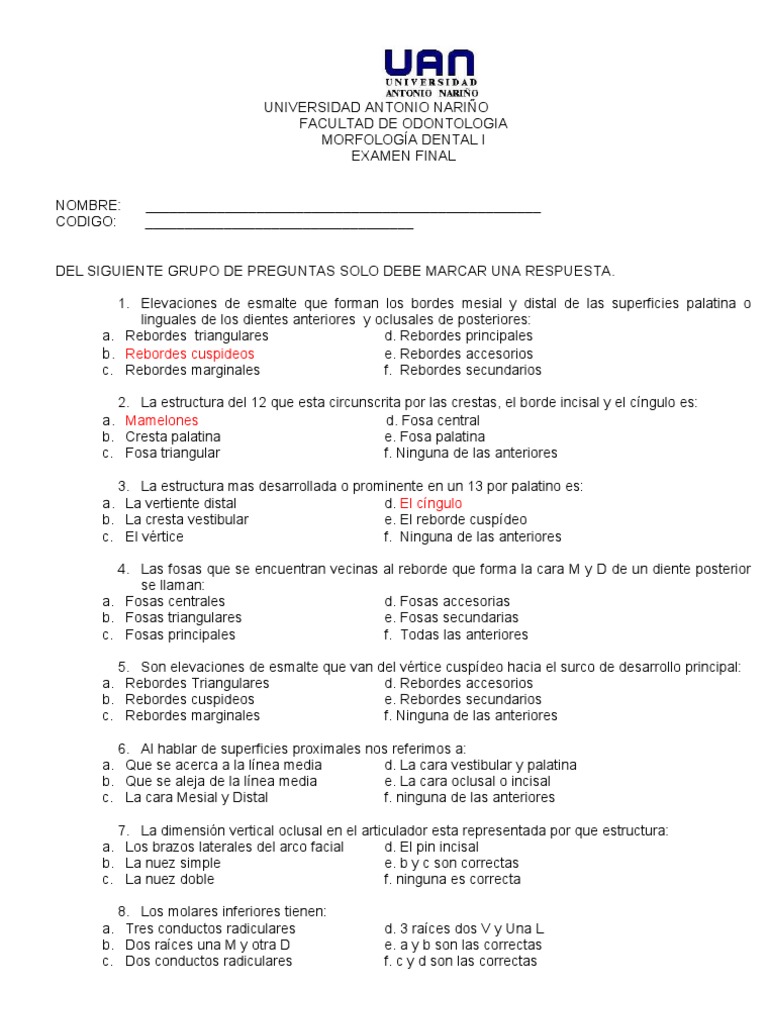 UAN
UNIVERSIDAD
ANTONIO NARIÑO
UNIVERSIDAD ANTONIO NARIÑO
FACULTAD DE ODONTOLOGIA
MORFOLOGÍA DENTAL I
EXAMEN FINAL

NOMBRE: ______________________________________________
CODIGO: ______________________________

DEL SIGUIENTE GRUPO DE PREGUNTAS SOLO DEBE MARCAR UNA RESPUESTA.

1. Elevaciones de esmalte que forman los bordes mesial y distal de las superficies palatina o linguales de los dientes anteriores y oclusales de posteriores:
a. Rebordes triangulares
b. Rebordes cuspideos
c. Rebordes marginales
d. Rebordes principales
e. Rebordes accesorios
f. Rebordes secundarios

2. La estructura del 12 que esta circunscrita por las crestas, el borde incisal y el cíngulo es:
a. Mamelones
b. Cresta palatina
c. Fosa triangular
d. Fosa central
e. Fosa palatina
f. Ninguna de las anteriores

3. La estructura mas desarrollada o prominente en un 13 por palatino es:
a. La vertiente distal
b. La cresta vestibular
c. El vértice
d. El cíngulo
e. El reborde cuspídeo
f. Ninguna de las anteriores

4. Las fosas que se encuentran vecinas al reborde que forma la cara M y D de un diente posterior se llaman:
a. Fosas centrales
b. Fosas triangulares
c. Fosas principales
d. Fosas accesorias
e. Fosas secundarias
f. Todas las anteriores

5. Son elevaciones de esmalte que van del vértice cuspídeo hacia el surco de desarrollo principal:
a. Rebordes Triangulares
b. Rebordes cuspideos
c. Rebordes marginales
d. Rebordes accesorios
e. Rebordes secundarios
f. Ninguna de las anteriores

6. Al hablar de superficies proximales nos referimos a:
a. Que se acerca a la línea media
b. Que se aleja de la línea media
c. La cara Mesial y Distal
d. La cara vestibular y palatina
e. La cara oclusal o incisal
f. ninguna de las anteriores

7. La dimensión vertical oclusal en el articulador esta representada por que estructura:
a. Los brazos laterales del arco facial
b. La nuez simple
c. La nuez doble
d. El pin incisal
e. b y c son correctas
f. ninguna es correcta

8. Los molares inferiores tienen:
a. Tres conductos radiculares
b. Dos raíces una M y otra D
c. Dos conductos radiculares
d. 3 raíces dos V y Una L
e. a y b son las correctas
f. c y d son las correctas